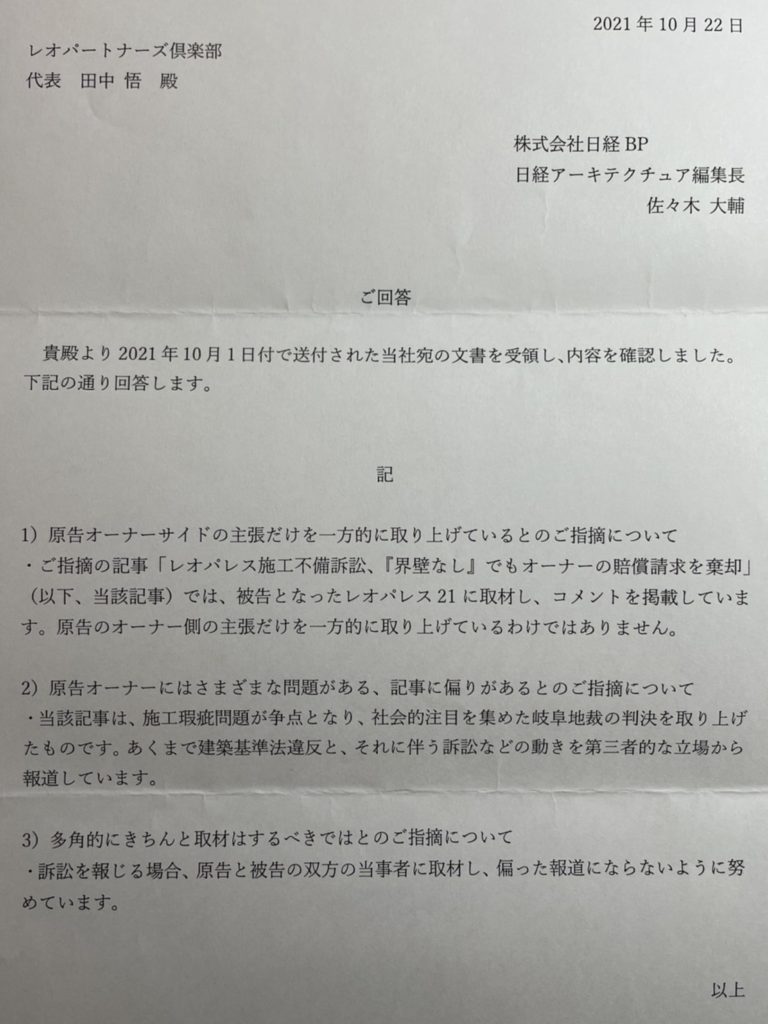 2021年10月22日

レオパートナーズ倶楽部
代表　田中 悟　殿

株式会社日経BP
日経アーキテクチュア編集長
佐々木 大輔

ご回答

貴殿より2021年10月1日付で送付された当社宛の文書を受領し、内容を確認しました。下記の通り回答します。

記

1)原告オーナーサイドの主張だけを一方的に取り上げているとのご指摘について
・ご指摘の記事「レオパレス施工不備訴訟、『界壁なし』でもオーナーの賠償請求を棄却」(以下、当該記事)では、被告となったレオパレス21に取材し、コメントを掲載しています。原告のオーナー側の主張だけを一方的に取り上げているわけではありません。

2)原告オーナーにはさまざまな問題がある、記事に偏りがあるとのご指摘について
・当該記事は、施工瑕疵問題が争点となり、社会的注目を集めた岐阜地裁の判決を取り上げたものです。あくまで建築基準法違反と、それに伴う訴訟などの動きを第三者的な立場から報道しています。

3)多角的にきちんと取材はするべきではとのご指摘について
・訴訟を報じる場合、原告と被告の双方の当事者に取材し、偏った報道にならないように努めています。

以上